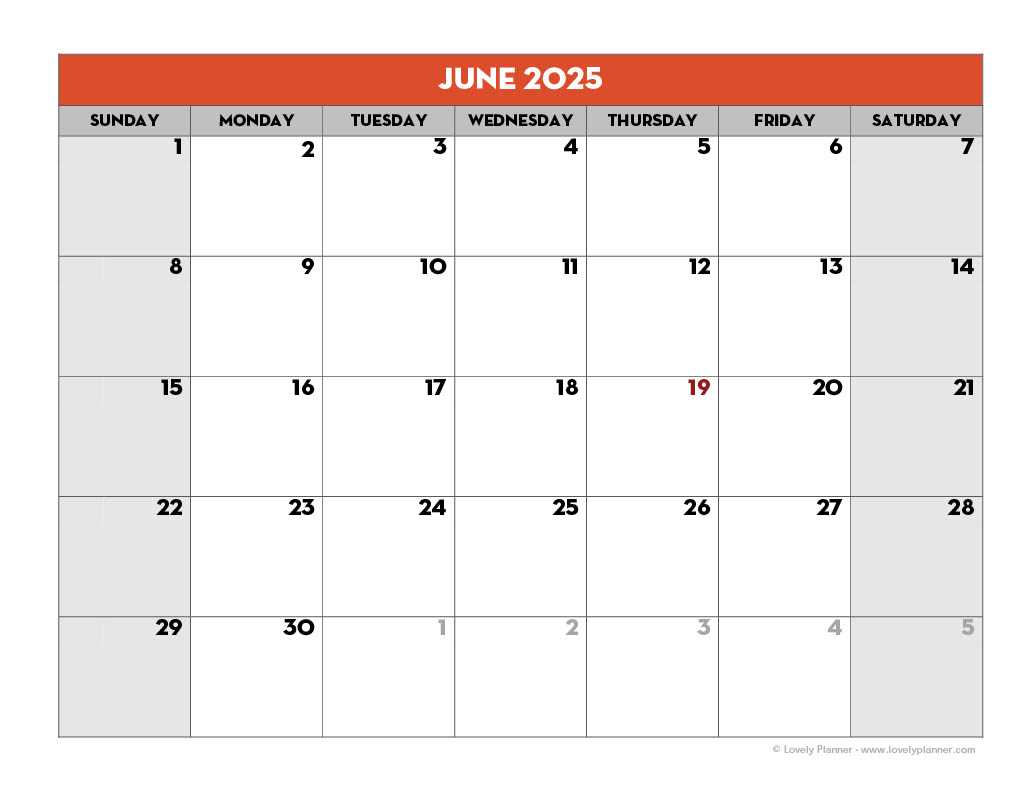 JUNE 2025

| SUNDAY | MONDAY | TUESDAY | WEDNESDAY | THURSDAY | FRIDAY | SATURDAY |
|---|---|---|---|---|---|---|
| 1 | 2 | 3 | 4 | 5 | 6 | 7 |
| 8 | 9 | 10 | 11 | 12 | 13 | 14 |
| 15 | 16 | 17 | 18 | 19 | 20 | 21 |
| 22 | 23 | 24 | 25 | 26 | 27 | 28 |
| 29 | 30 | 1 | 2 | 3 | 4 | 5 |

© Lovely Planner - www.lovelyplanner.com